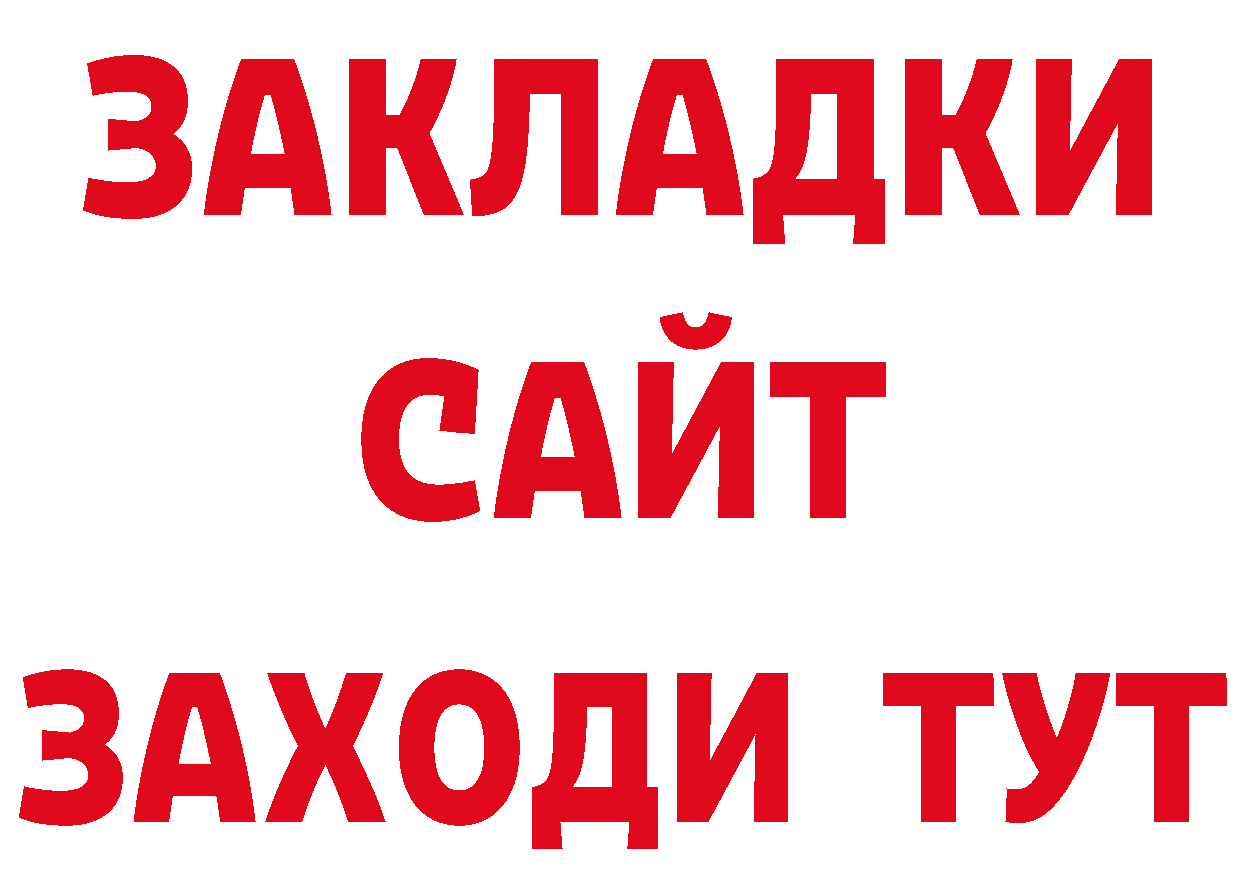 ЗАКЛАДКИ
САЙТ
ЗАХОДИ ТУТ